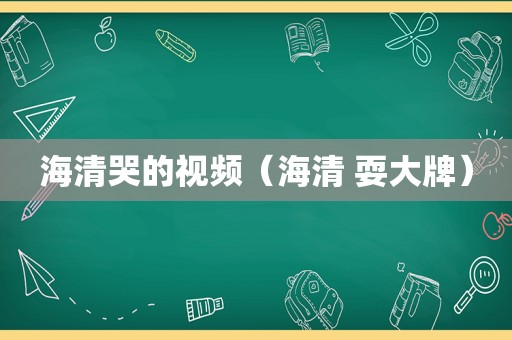 海清哭的视频（海清 耍大牌）